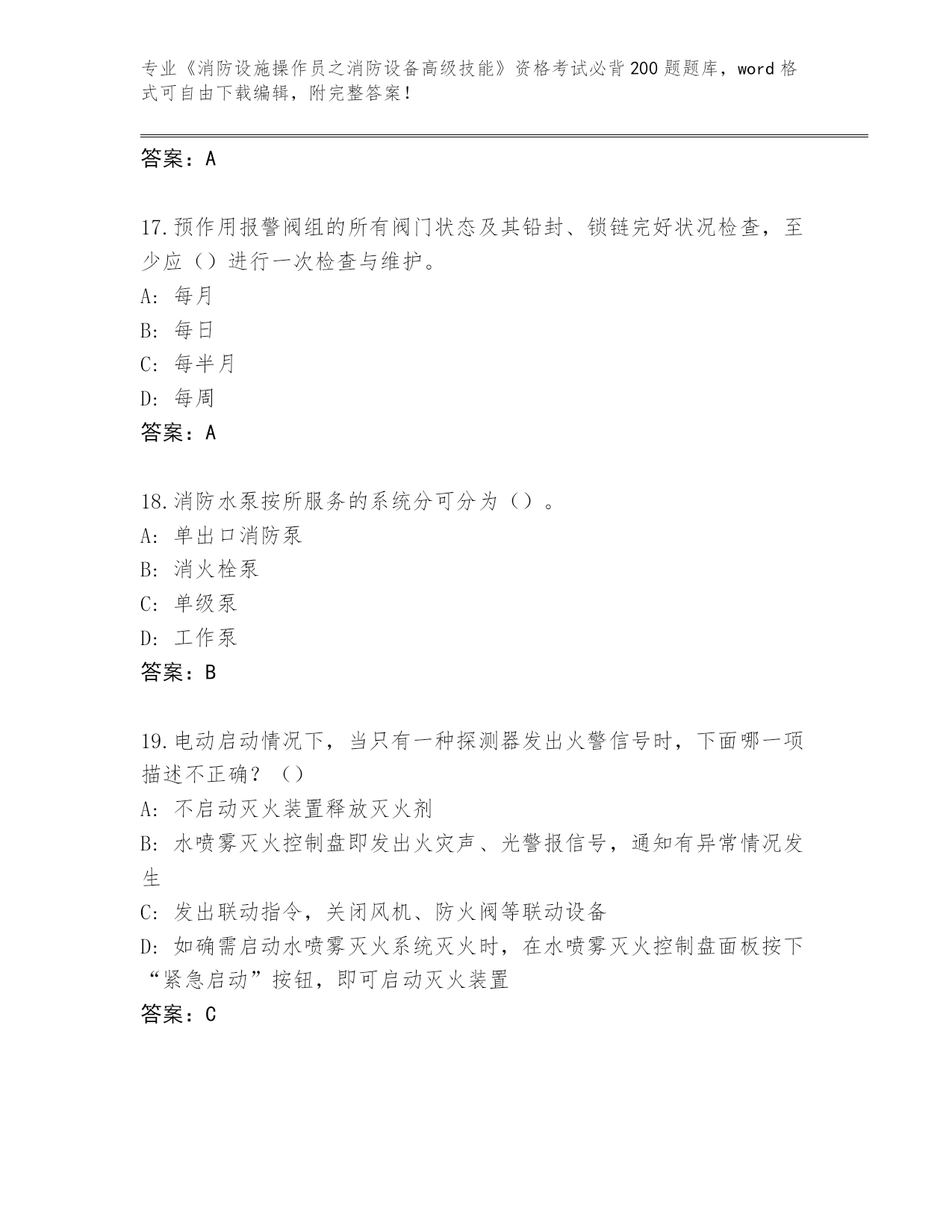 专业《消防设施操作员之消防设备高级技能》资格考试必背200题题库，word格式可自由下载编辑，附完整答案！

答案：A

17.预作用报警阀组的所有阀门状态及其铅封、锁链完好状况检查，至少应（）进行一次检查与维护。
A: 每月
B: 每日
C: 每半月
D: 每周
答案：A

18.消防水泵按所服务的系统分可分为（）。
A: 单出口消防泵
B: 消火栓泵
C: 单级泵
D: 工作泵
答案：B

19.电动启动情况下，当只有一种探测器发出火警信号时，下面哪一项描述不正确？（）
A: 不启动灭火装置释放灭火剂
B: 水喷雾灭火控制盘即发出火灾声、光警报信号，通知有异常情况发生
C: 发出联动指令，关闭风机、防火阀等联动设备
D: 如确需启动水喷雾灭火系统灭火时，在水喷雾灭火控制盘面板按下“紧急启动”按钮，即可启动灭火装置
答案：C